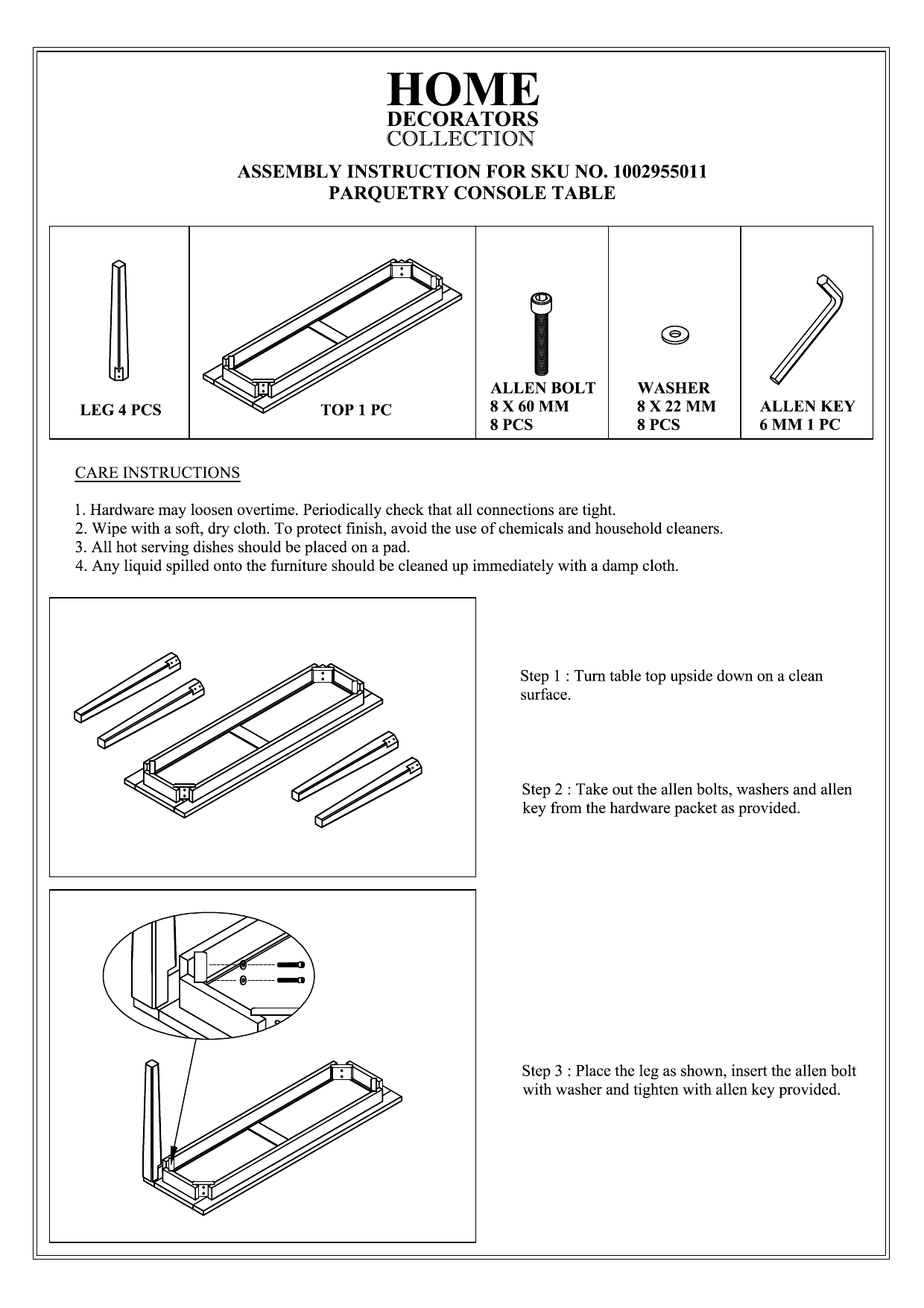 HOME
DECORATORS
COLLECTION

ASSEMBLY INSTRUCTION FOR SKU NO. 1002955011
PARQUETRY CONSOLE TABLE

| LEG 4 PCS | TOP 1 PC | ALLEN BOLT 8 X 60 MM 8 PCS | WASHER 8 X 22 MM 8 PCS | ALLEN KEY 6 MM 1 PC |
|---|---|---|---|---|

CARE INSTRUCTIONS

1. Hardware may loosen overtime. Periodically check that all connections are tight.
2. Wipe with a soft, dry cloth. To protect finish, avoid the use of chemicals and household cleaners.
3. All hot serving dishes should be placed on a pad.
4. Any liquid spilled onto the furniture should be cleaned up immediately with a damp cloth.

Step 1 : Turn table top upside down on a clean surface.

Step 2 : Take out the allen bolts, washers and allen key from the hardware packet as provided.

Step 3 : Place the leg as shown, insert the allen bolt with washer and tighten with allen key provided.